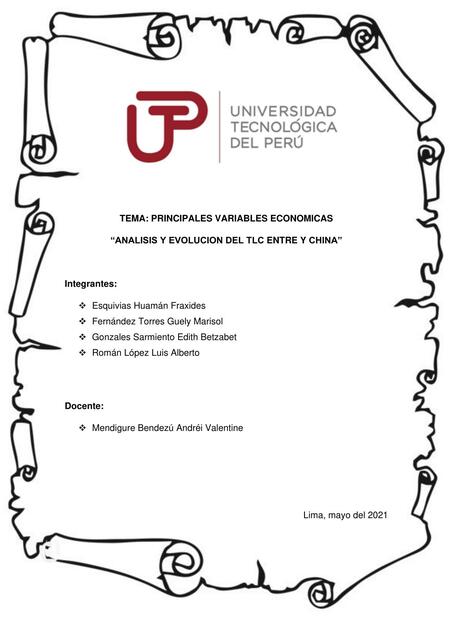 UTP UNIVERSIDAD TECNOLÓGICA DEL PERÚ

TEMA: PRINCIPALES VARIABLES ECONOMICAS

“ANALISIS Y EVOLUCION DEL TLC ENTRE Y CHINA”

Integrantes:

❖ Esquivias Huamán Fraxides
❖ Fernández Torres Guely Marisol
❖ Gonzales Sarmiento Edith Betzabet
❖ Román López Luis Alberto

Docente:

❖ Mendigure Bendezú Andréi Valentine

Lima, mayo del 2021